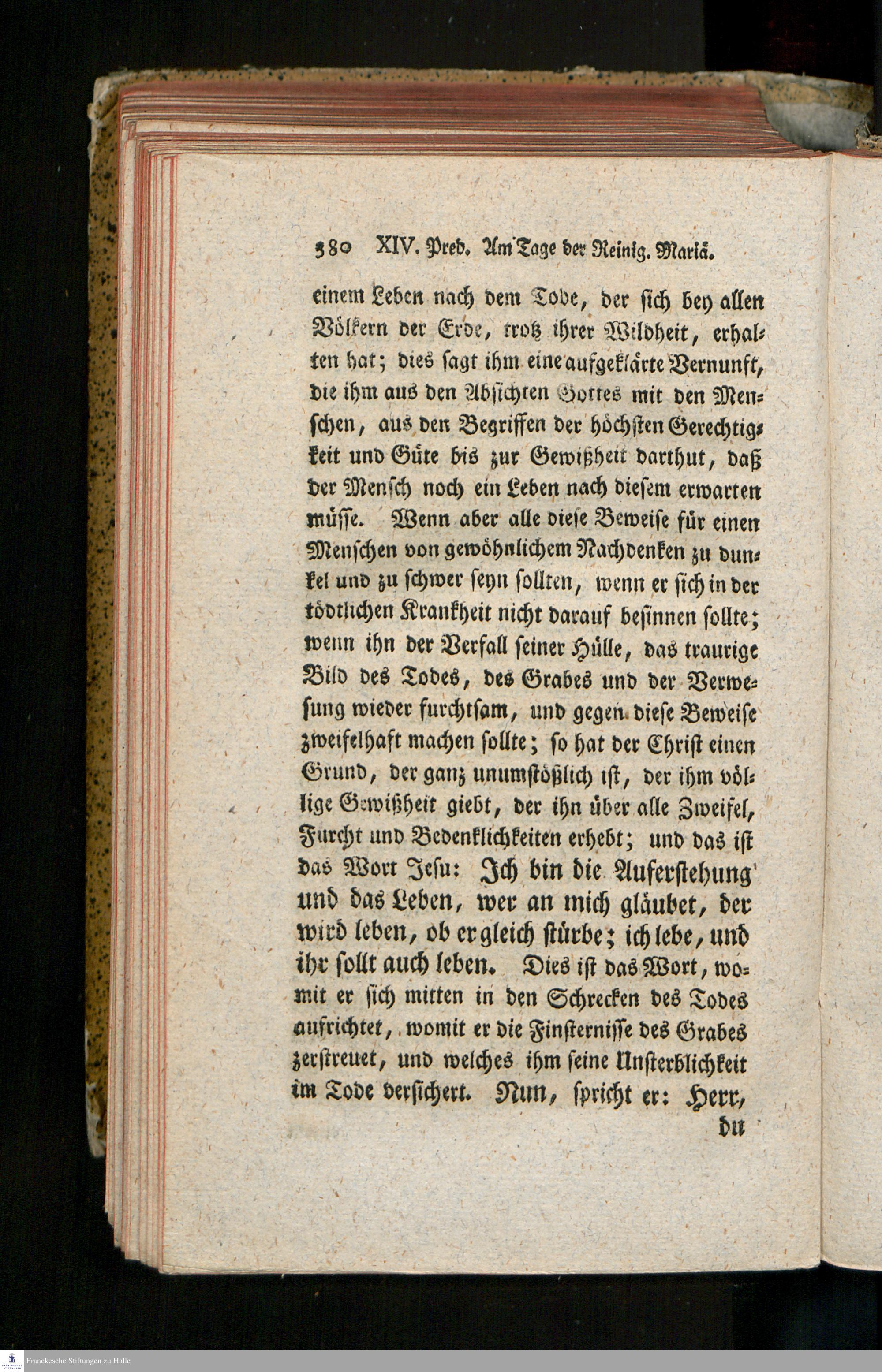 380 XIV. Pred. Am Tage der Reinig. Mariä.

einem Leben nach dem Tode, der sich bey allen Völkern der Erde, trotz ihrer Wildheit, erhalten hat; dies sagt ihm eine aufgeklärte Vernunft, die ihm aus den Absichten Gottes mit den Menschen, aus den Begriffen der höchsten Gerechtigkeit und Güte bis zur Gewißheit darthut, daß der Mensch noch ein Leben nach diesem erwarten müsse. Wenn aber alle diese Beweise für einen Menschen von gewöhnlichem Nachdenken zu dunkel und zu schwer seyn sollten, wenn er sich in der tödtlichen Krankheit nicht darauf besinnen sollte; wenn ihn der Verfall seiner Hülle, das traurige Bild des Todes, des Grabes und der Verwesung wieder furchtsam, und gegen diese Beweise zweifelhaft machen sollte; so hat der Christ einen Grund, der ganz unumstößlich ist, der ihm völlige Gewißheit giebt, der ihn über alle Zweifel, Furcht und Bedenklichkeiten erhebt; und das ist das Wort Jesu: Ich bin die Auferstehung und das Leben, wer an mich gläubet, der wird leben, ob er gleich stürbe; ich lebe, und ihr sollt auch leben. Dies ist das Wort, womit er sich mitten in den Schrecken des Todes aufrichtet, womit er die Finsternisse des Grabes zerstreuet, und welches ihm seine Unsterblichkeit im Tode versichert. Nun, spricht er: Herr, du

Franckesche Stiftungen zu Halle